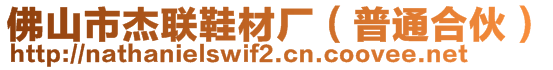 佛山市杰联鞋材厂（普通合伙）
http://nathanielswif2.cn.coovee.net